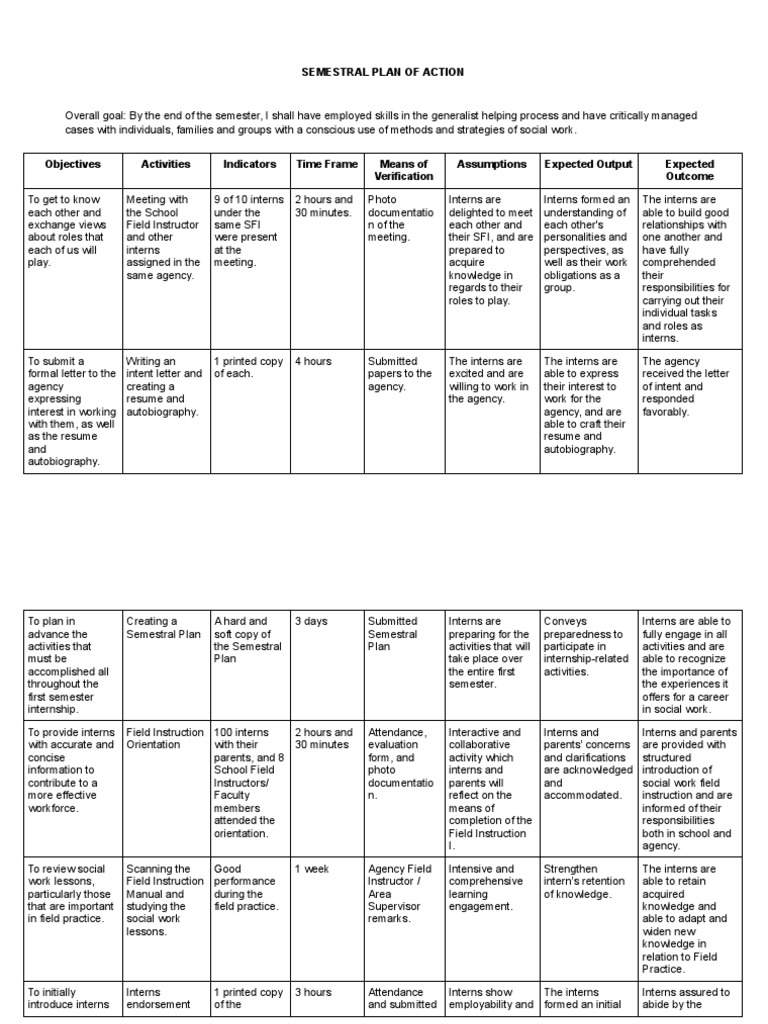 SEMESTRAL PLAN OF ACTION

Overall goal: By the end of the semester, I shall have employed skills in the generalist helping process and have critically managed cases with individuals, families and groups with a conscious use of methods and strategies of social work.

| Objectives | Activities | Indicators | Time Frame | Means of Verification | Assumptions | Expected Output | Expected Outcome |
|---|---|---|---|---|---|---|---|
| To get to know each other and exchange views about roles that each of us will play. | Meeting with the School Field Instructor and other interns assigned in the same agency. | 9 of 10 interns under the same SFI were present at the meeting. | 2 hours and 30 minutes. | Photo documentation of the meeting. | Interns are delighted to meet each other and their SFI, and are prepared to acquire knowledge in regards to their roles to play. | Interns formed an understanding of each other's personalities and perspectives, as well as their work obligations as a group. | The interns are able to build good relationships with one another and have fully comprehended their responsibilities for carrying out their individual tasks and roles as interns. |
| To submit a formal letter to the agency expressing interest in working with them, as well as the resume and autobiography. | Writing an intent letter and creating a resume and autobiography. | 1 printed copy of each. | 4 hours | Submitted papers to the agency. | The interns are excited and are willing to work in the agency. | The interns are able to express their interest to work for the agency, and are able to craft their resume and autobiography. | The agency received the letter of intent and responded favorably. |

| | | | | | | | |
|---|---|---|---|---|---|---|---|
| To plan in advance the activities that must be accomplished all throughout the first semester internship. | Creating a Semestral Plan | A hard and soft copy of the Semestral Plan | 3 days | Submitted Semestral Plan | Interns are preparing for the activities that will take place over the entire first semester. | Conveys preparedness to participate in internship-related activities. | Interns are able to fully engage in all activities and are able to recognize the importance of the experiences it offers for a career in social work. |
| To provide interns with accurate and concise information to contribute to a more effective workforce. | Field Instruction Orientation | 100 interns with their parents, and 8 School Field Instructors/ Faculty members attended the orientation. | 2 hours and 30 minutes | Attendance, evaluation form, and photo documentation. | Interactive and collaborative activity which interns and parents will reflect on the means of completion of the Field Instruction I. | Interns and parents' concerns and clarifications are acknowledged and accommodated. | Interns and parents are provided with structured introduction of social work field instruction and are informed of their responsibilities both in school and agency. |
| To review social work lessons, particularly those that are important in field practice. | Scanning the Field Instruction Manual and studying the social work lessons. | Good performance during the field practice. | 1 week | Agency Field Instructor / Area Supervisor remarks. | Intensive and comprehensive learning engagement. | Strengthen intern's retention of knowledge. | The interns are able to retain acquired knowledge and able to adapt and widen new knowledge in relation to Field Practice. |
| To initially introduce interns | Interns endorsement | 1 printed copy of the | 3 hours | Attendance and submitted | Interns show employability and | The interns formed an initial | Interns assured to abide by the |